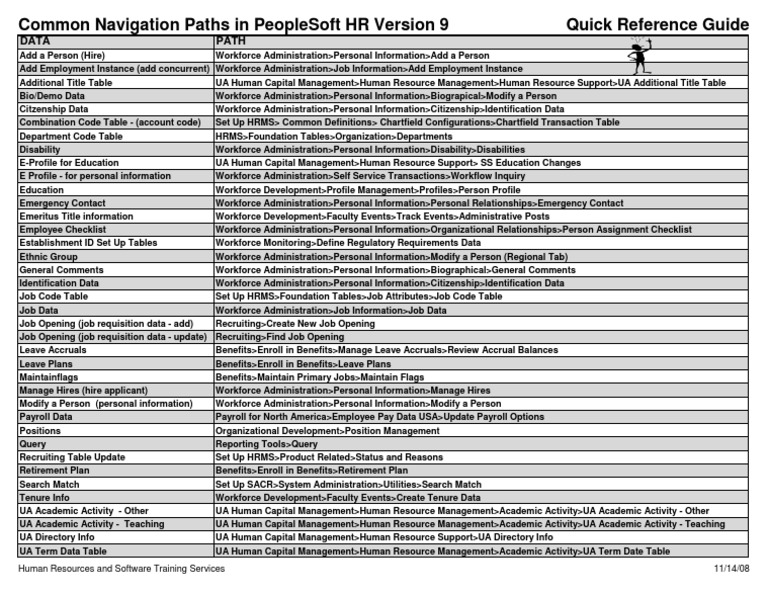 Common Navigation Paths in PeopleSoft HR Version 9 Quick Reference Guide

| DATA | PATH |
|---|---|
| Add a Person (Hire) | Workforce Administration>Personal Information>Add a Person |
| Add Employment Instance (add concurrent) | Workforce Administration>Job Information>Add Employment Instance |
| Additional Title Table | UA Human Capital Management>Human Resource Management>Human Resource Support>UA Additional Title Table |
| Bio/Demo Data | Workforce Administration>Personal Information>Biograpical>Modify a Person |
| Citzenship Data | Workforce Administration>Personal Information>Citizenship>Identification Data |
| Combination Code Table - (account code) | Set Up HRMS> Common Definitions> Chartfield Configurations>Chartfield Transaction Table |
| Department Code Table | HRMS>Foundation Tables>Organization>Departments |
| Disability | Workforce Administration>Personal Information>Disability>Disabilities |
| E-Profile for Education | UA Human Capital Management>Human Resource Support> SS Education Changes |
| E Profile - for personal information | Workforce Administration>Self Service Transactions>Workflow Inquiry |
| Education | Workforce Development>Profile Management>Profiles>Person Profile |
| Emergency Contact | Workforce Administration>Personal Information>Personal Relationships>Emergency Contact |
| Emeritus Title information | Workforce Development>Faculty Events>Track Events>Administrative Posts |
| Employee Checklist | Workforce Administration>Personal Information>Organizational Relationships>Person Assignment Checklist |
| Establishment ID Set Up Tables | Workforce Monitoring>Define Regulatory Requirements Data |
| Ethnic Group | Workforce Administration>Personal Information>Modify a Person (Regional Tab) |
| General Comments | Workforce Administration>Personal Information>Biographical>General Comments |
| Identification Data | Workforce Administration>Personal Information>Citizenship>Identification Data |
| Job Code Table | Set Up HRMS>Foundation Tables>Job Attributes>Job Code Table |
| Job Data | Workforce Administration>Job Information>Job Data |
| Job Opening (job requisition data - add) | Recruiting>Create New Job Opening |
| Job Opening (job requisition data - update) | Recruiting>Find Job Opening |
| Leave Accruals | Benefits>Enroll in Benefits>Manage Leave Accruals>Review Accrual Balances |
| Leave Plans | Benefits>Enroll in Benefits>Leave Plans |
| Maintainflags | Benefits>Maintain Primary Jobs>Maintain Flags |
| Manage Hires (hire applicant) | Workforce Administration>Personal Information>Manage Hires |
| Modify a Person (personal information) | Workforce Administration>Personal Information>Modify a Person |
| Payroll Data | Payroll for North America>Employee Pay Data USA>Update Payroll Options |
| Positions | Organizational Development>Position Management |
| Query | Reporting Tools>Query |
| Recruiting Table Update | Set Up HRMS>Product Related>Status and Reasons |
| Retirement Plan | Benefits>Enroll in Benefits>Retirement Plan |
| Search Match | Set Up SACR>System Administration>Utilities>Search Match |
| Tenure Info | Workforce Development>Faculty Events>Create Tenure Data |
| UA Academic Activity - Other | UA Human Capital Management>Human Resource Management>Academic Activity>UA Academic Activity - Other |
| UA Academic Activity - Teaching | UA Human Capital Management>Human Resource Management>Academic Activity>UA Academic Activity - Teaching |
| UA Directory Info | UA Human Capital Management>Human Resource Support>UA Directory Info |
| UA Term Data Table | UA Human Capital Management>Human Resource Management>Academic Activity>UA Term Date Table |

Human Resources and Software Training Services 11/14/08